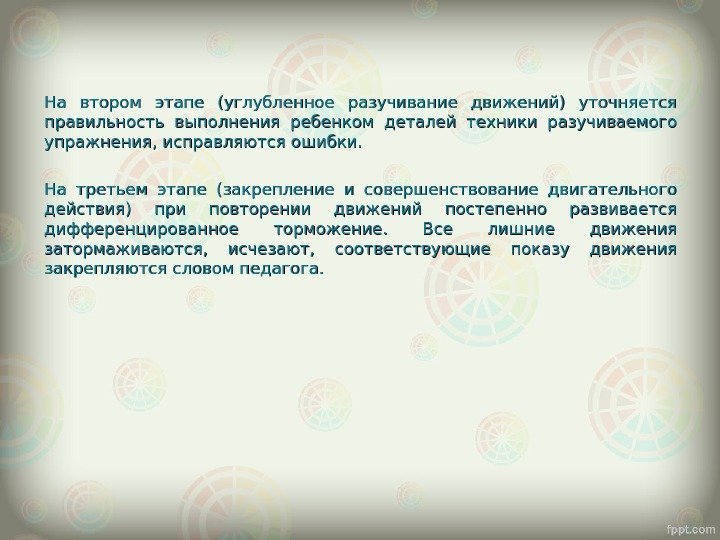 На втором этапе (углубленное разучивание движений) уточняется правильность выполнения ребенком деталей техники разучиваемого упражнения, исправляются ошибки.

На третьем этапе (закрепление и совершенствование двигательного действия) при повторении движений постепенно развивается дифференцированное торможение. Все лишние движения затормаживаются, исчезают, соответствующие показу движения закрепляются словом педагога.

fppt.com